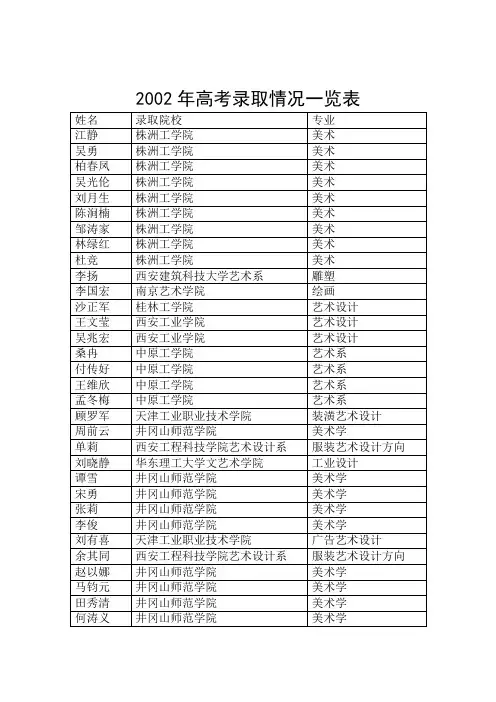 2002 年高考录取情况一览表

| 姓名 | 录取院校 | 专业 |
|---|---|---|
| 江静 | 株洲工学院 | 美术 |
| 吴勇 | 株洲工学院 | 美术 |
| 柏春风 | 株洲工学院 | 美术 |
| 吴光伦 | 株洲工学院 | 美术 |
| 刘月生 | 株洲工学院 | 美术 |
| 陈润楠 | 株洲工学院 | 美术 |
| 邹涛家 | 株洲工学院 | 美术 |
| 林绿红 | 株洲工学院 | 美术 |
| 杜竞 | 株洲工学院 | 美术 |
| 李扬 | 西安建筑科技大学艺术系 | 雕塑 |
| 李国宏 | 南京艺术学院 | 绘画 |
| 沙正军 | 桂林工学院 | 艺术设计 |
| 王文莹 | 西安工业学院 | 艺术设计 |
| 吴兆宏 | 西安工业学院 | 艺术设计 |
| 桑冉 | 中原工学院 | 艺术系 |
| 付传好 | 中原工学院 | 艺术系 |
| 王维欣 | 中原工学院 | 艺术系 |
| 孟冬梅 | 中原工学院 | 艺术系 |
| 顾罗军 | 天津工业职业技术学院 | 装潢艺术设计 |
| 周前云 | 井冈山师范学院 | 美术学 |
| 单莉 | 西安工程科技学院艺术设计系 | 服装艺术设计方向 |
| 刘晓静 | 华东理工大学文艺术学院 | 工业设计 |
| 谭雪 | 井冈山师范学院 | 美术学 |
| 宋勇 | 井冈山师范学院 | 美术学 |
| 张莉 | 井冈山师范学院 | 美术学 |
| 李俊 | 井冈山师范学院 | 美术学 |
| 刘有喜 | 天津工业职业技术学院 | 广告艺术设计 |
| 余其同 | 西安工程科技学院艺术设计系 | 服装艺术设计方向 |
| 赵以娜 | 井冈山师范学院 | 美术学 |
| 马钧元 | 井冈山师范学院 | 美术学 |
| 田秀清 | 井冈山师范学院 | 美术学 |
| 何涛义 | 井冈山师范学院 | 美术学 |